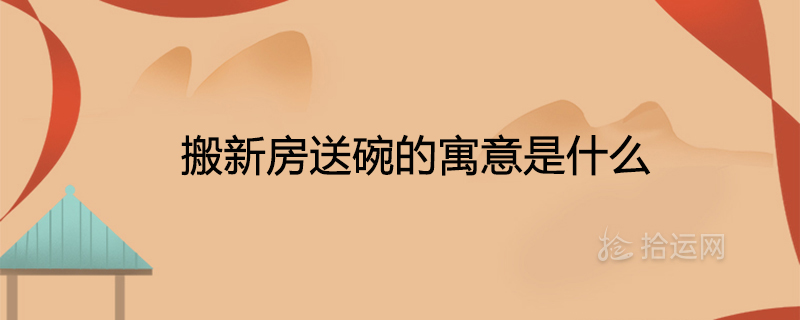 搬新房送碗的寓意是什么

拾运网